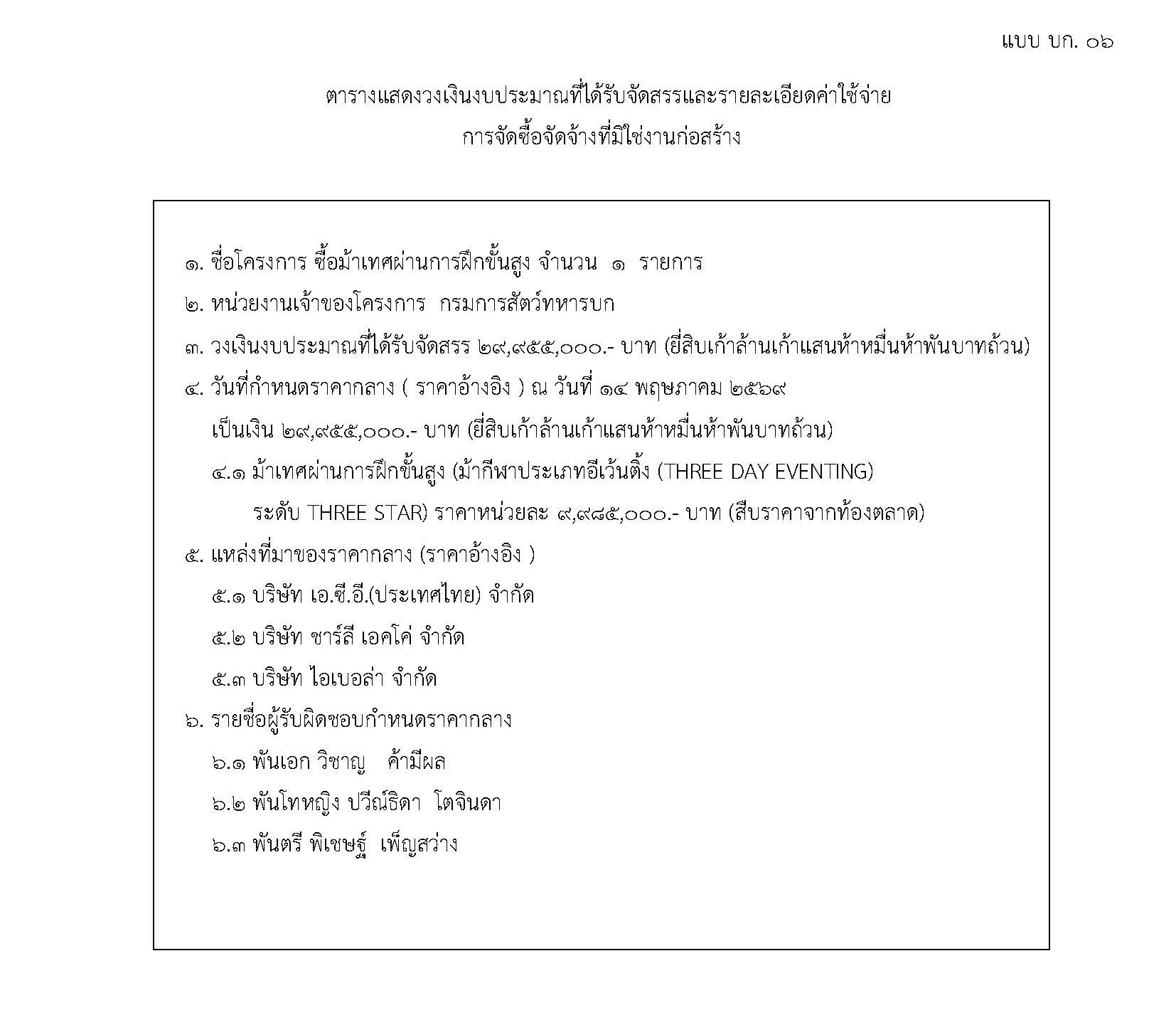 แบบ บก. ๐๖

ตารางแสดงวงเงินงบประมาณที่ได้รับจัดสรรและรายละเอียดค่าใช้จ่าย
การจัดซื้อจัดจ้างที่มิใช่งานก่อสร้าง

๑. ชื่อโครงการ ซื้อม้าเทศผ่านการฝึกขั้นสูง จำนวน ๑ รายการ

๒. หน่วยงานเจ้าของโครงการ กรมการสัตว์ทหารบก

๓. วงเงินงบประมาณที่ได้รับจัดสรร ๒๙,๙๕๕,๐๐๐.- บาท (ยี่สิบเก้าล้านเก้าแสนห้าหมื่นห้าพันบาทถ้วน)

๔. วันที่กำหนดราคากลาง ( ราคาอ้างอิง ) ณ วันที่ ๑๔ พฤษภาคม ๒๕๖๙

เป็นเงิน ๒๙,๙๕๕,๐๐๐.- บาท (ยี่สิบเก้าล้านเก้าแสนห้าหมื่นห้าพันบาทถ้วน)

๔.๑ ม้าเทศผ่านการฝึกขั้นสูง (ม้ากีฬาประเภทอีเว้นติ้ง (THREE DAY EVENTING) ระดับ THREE STAR) ราคาหน่วยละ ๙,๙๘๕,๐๐๐.- บาท (สืบราคาจากท้องตลาด)

๕. แหล่งที่มาของราคากลาง (ราคาอ้างอิง )

๕.๑ บริษัท เอ.ซี.อี.(ประเทศไทย) จำกัด

๕.๒ บริษัท ชาร์ลี เอคโค่ จำกัด

๕.๓ บริษัท ไอเบอล่า จำกัด

๖. รายชื่อผู้รับผิดชอบกำหนดราคากลาง

๖.๑ พันเอก วิชาญ ค้ามีผล

๖.๒ พันโทหญิง ปวีณ์ธิดา โตจินดา

๖.๓ พันตรี พิเชษฐ์ เพ็ญสว่าง